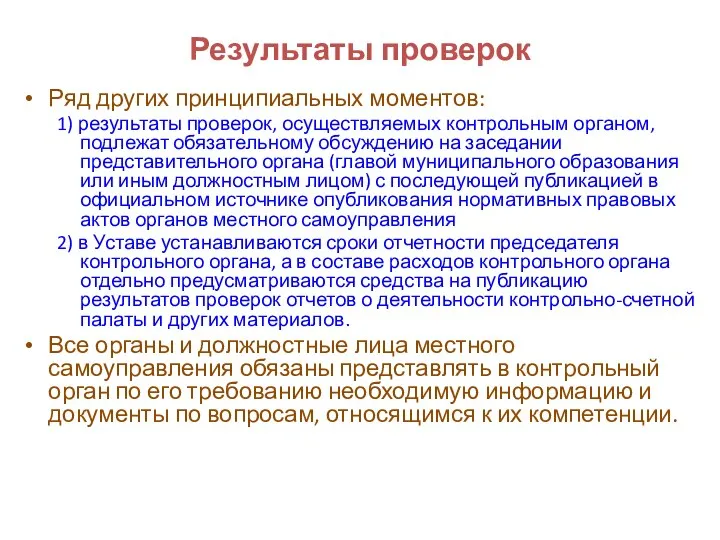 Результаты проверок

• Ряд других принципиальных моментов:

1) результаты проверок, осуществляемых контрольным органом, подлежат обязательному обсуждению на заседании представительного органа (главой муниципального образования или иным должностным лицом) с последующей публикацией в официальном источнике опубликования нормативных правовых актов органов местного самоуправления

2) в Уставе устанавливаются сроки отчетности председателя контрольного органа, а в составе расходов контрольного органа отдельно предусматриваются средства на публикацию результатов проверок отчетов о деятельности контрольно-счетной палаты и других материалов.

• Все органы и должностные лица местного самоуправления обязаны представлять в контрольный орган по его требованию необходимую информацию и документы по вопросам, относящимся к их компетенции.